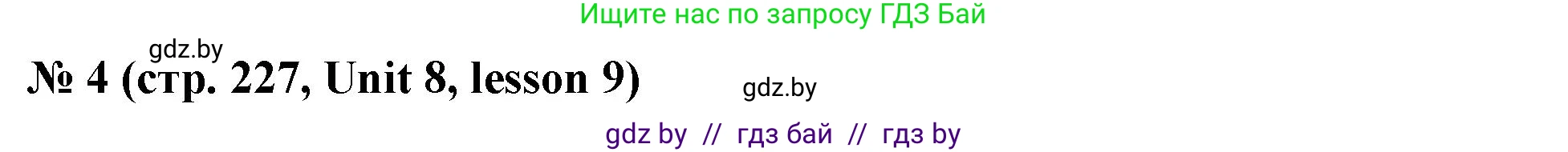 Ищите нас по запросу ГДЗ Бай

gdz.by

№ 4 (стр. 227, Unit 8, lesson 9)

gdz.by

gdz by // гдз бай // гдз by